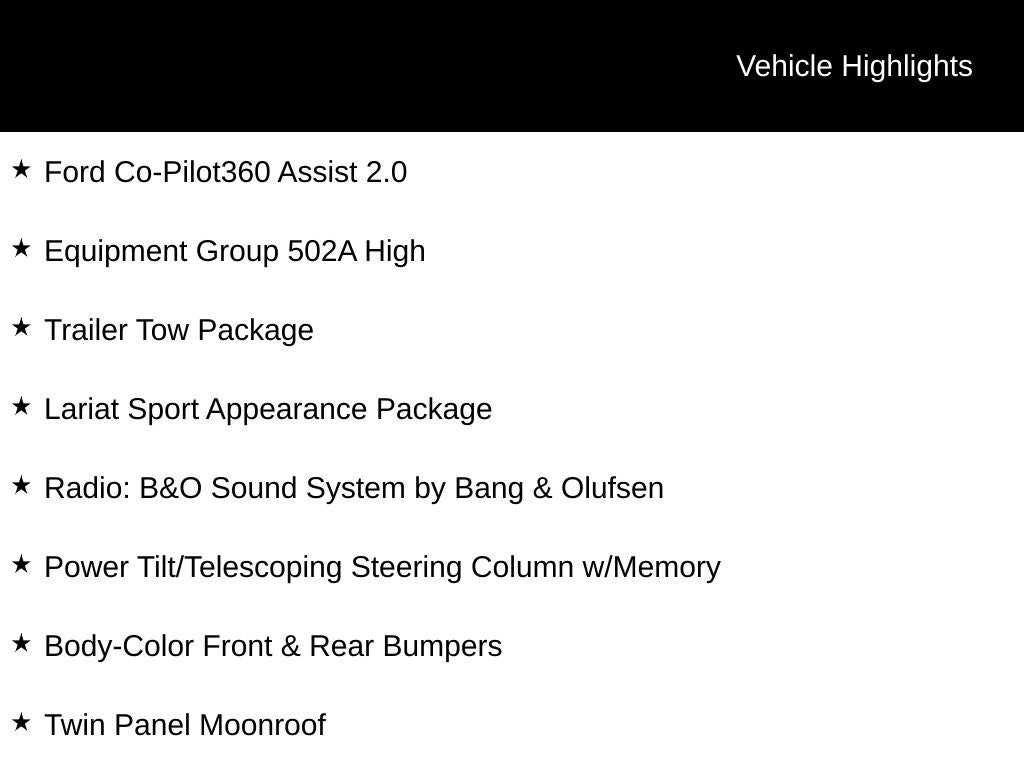 Vehicle Highlights

★ Ford Co-Pilot360 Assist 2.0

★ Equipment Group 502A High

★ Trailer Tow Package

★ Lariat Sport Appearance Package

★ Radio: B&O Sound System by Bang & Olufsen

★ Power Tilt/Telescoping Steering Column w/Memory

★ Body-Color Front & Rear Bumpers

★ Twin Panel Moonroof